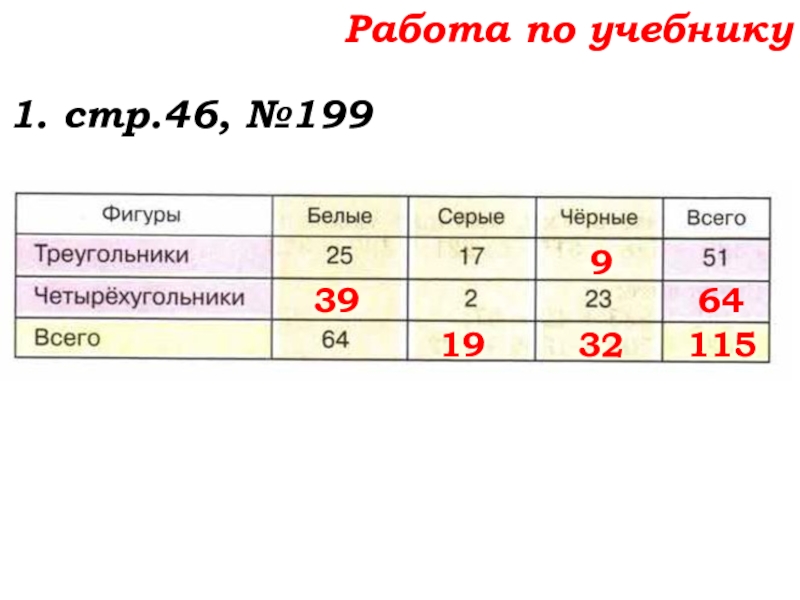 Работа по учебнику

1. стр.46, №199

| Фигуры | Белые | Серые | Чёрные | Всего |
|---|---|---|---|---|
| Треугольники | 25 | 17 | 9 | 51 |
| Четырёхугольники | 39 | 2 | 23 | 64 |
| Всего | 64 | 19 | 32 | 115 |